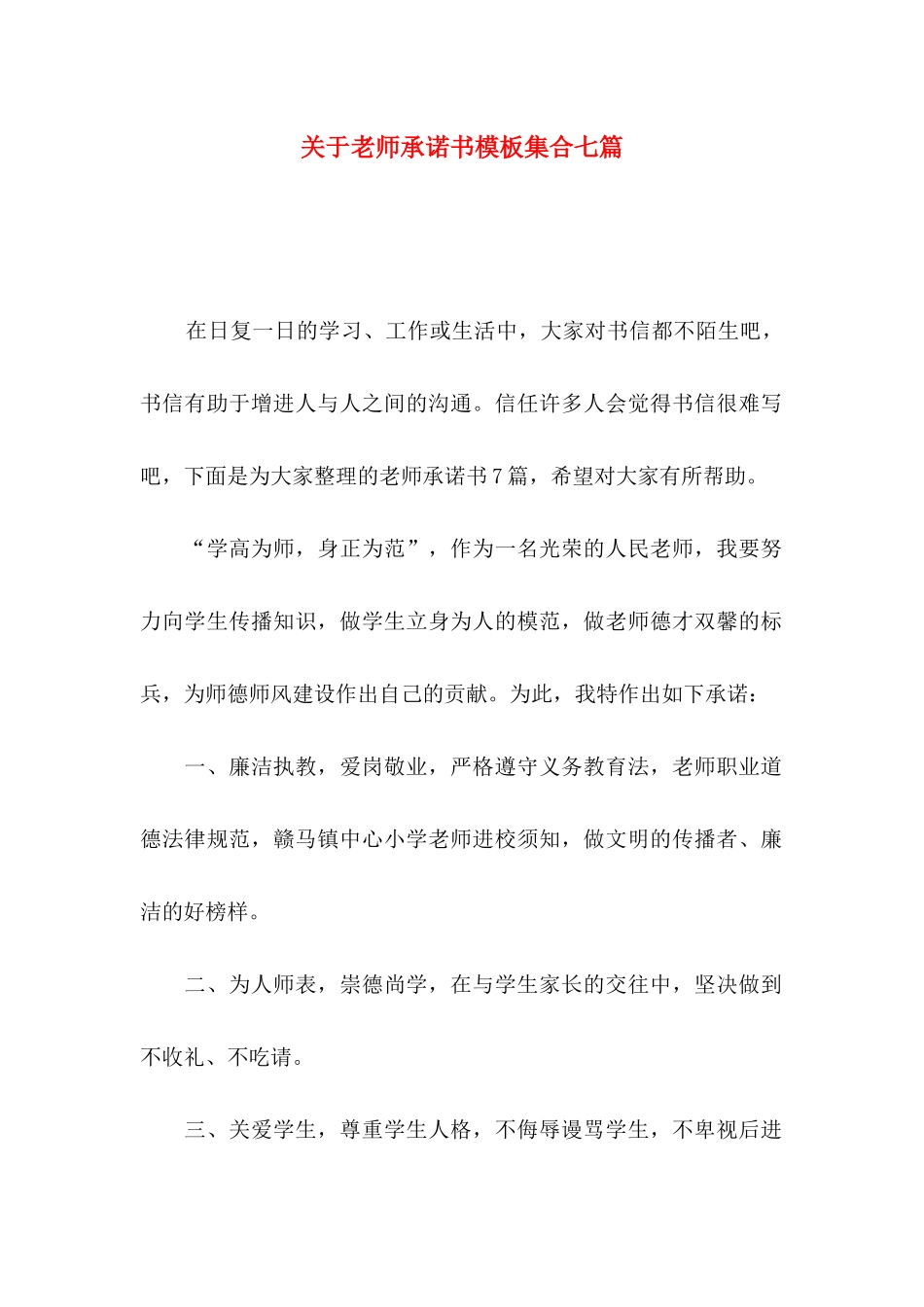 关于老师承诺书模板集合七篇

在日复一日的学习、工作或生活中，大家对书信都不陌生吧，书信有助于增进人与人之间的沟通。信任许多人会觉得书信很难写吧，下面是为大家整理的老师承诺书7篇，希望对大家有所帮助。

“学高为师，身正为范”，作为一名光荣的人民老师，我要努力向学生传播知识，做学生立身为人的模范，做老师德才双馨的标兵，为师德师风建设作出自己的贡献。为此，我特作出如下承诺：

一、廉洁执教，爱岗敬业，严格遵守义务教育法，老师职业道德法律规范，赣马镇中心小学老师进校须知，做文明的传播者、廉洁的好榜样。

二、为人师表，崇德尚学，在与学生家长的交往中，坚决做到不收礼、不吃请。

三、关爱学生，尊重学生人格，不侮辱谩骂学生，不卑视后进